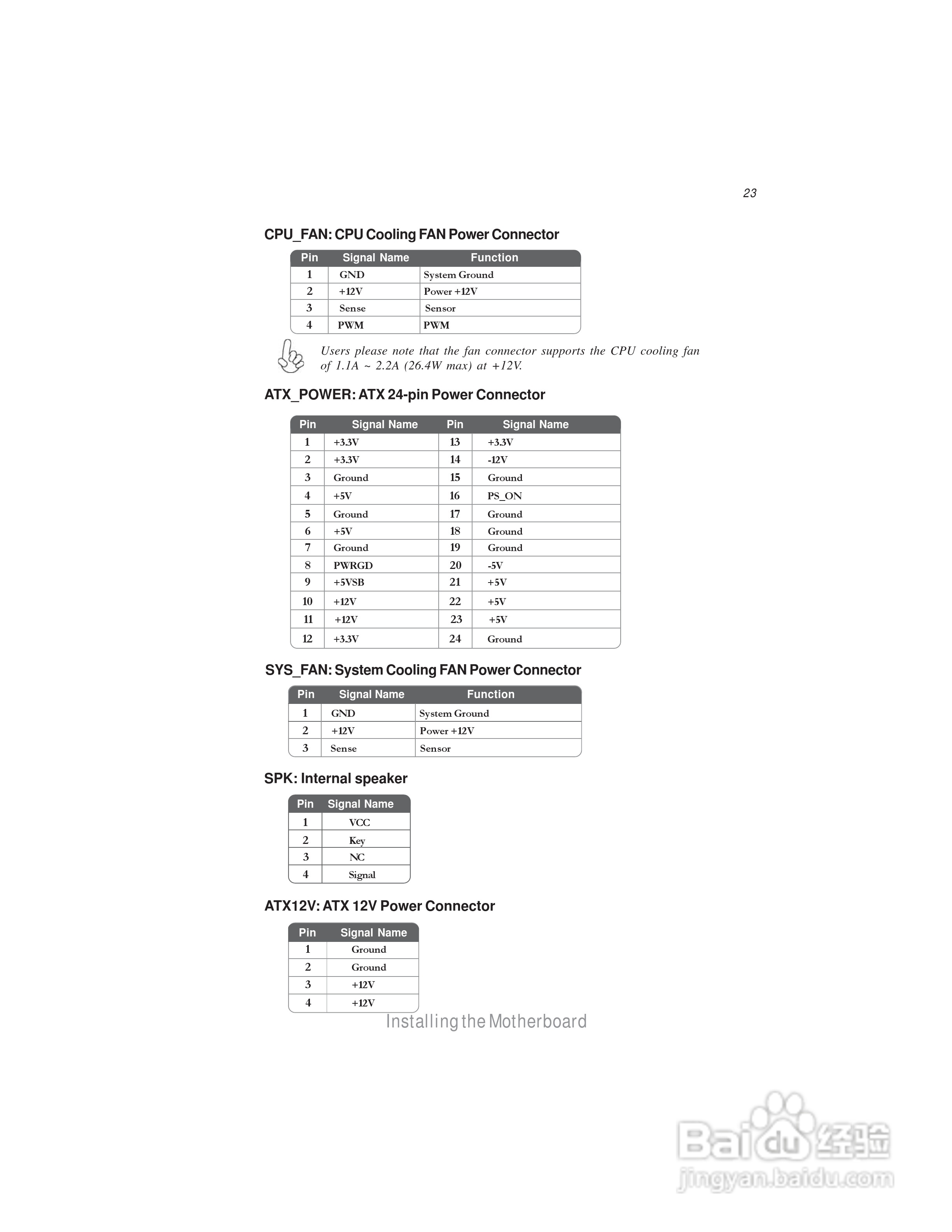 23

CPU_FAN: CPU Cooling FAN Power Connector

| Pin | Signal Name | Function |
|---|---|---|
| 1 | GND | System Ground |
| 2 | +12V | Power +12V |
| 3 | Sense | Sensor |
| 4 | PWM | PWM |

Users please note that the fan connector supports the CPU cooling fan of 1.1A ~ 2.2A (26.4W max) at +12V.

ATX_POWER: ATX 24-pin Power Connector

| Pin | Signal Name | Pin | Signal Name |
|---|---|---|---|
| 1 | +3.3V | 13 | +3.3V |
| 2 | +3.3V | 14 | -12V |
| 3 | Ground | 15 | Ground |
| 4 | +5V | 16 | PS_ON |
| 5 | Ground | 17 | Ground |
| 6 | +5V | 18 | Ground |
| 7 | Ground | 19 | Ground |
| 8 | PWRGD | 20 | -5V |
| 9 | +5VSB | 21 | +5V |
| 10 | +12V | 22 | +5V |
| 11 | +12V | 23 | +5V |
| 12 | +3.3V | 24 | Ground |

SYS_FAN: System Cooling FAN Power Connector

| Pin | Signal Name | Function |
|---|---|---|
| 1 | GND | System Ground |
| 2 | +12V | Power +12V |
| 3 | Sense | Sensor |

SPK: Internal speaker

| Pin | Signal Name |
|---|---|
| 1 | VCC |
| 2 | Key |
| 3 | NC |
| 4 | Signal |

ATX12V: ATX 12V Power Connector

| Pin | Signal Name |
|---|---|
| 1 | Ground |
| 2 | Ground |
| 3 | +12V |
| 4 | +12V |

Installing the Motherboard

Baidu经验
jingyan.baidu.com